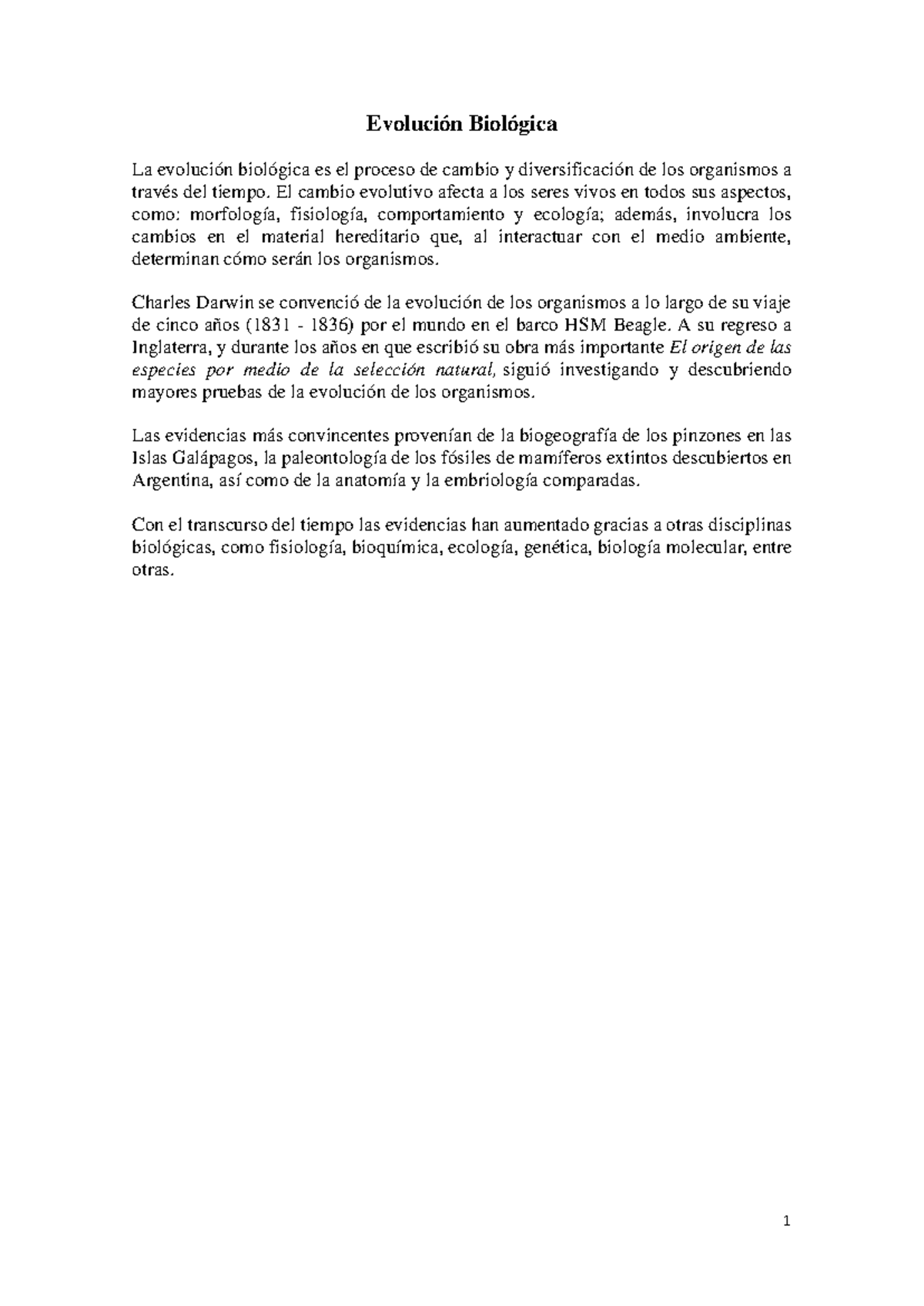 Evolución Biológica

La evolución biológica es el proceso de cambio y diversificación de los organismos a través del tiempo. El cambio evolutivo afecta a los seres vivos en todos sus aspectos, como: morfología, fisiología, comportamiento y ecología; además, involucra los cambios en el material hereditario que, al interactuar con el medio ambiente, determinan cómo serán los organismos.

Charles Darwin se convenció de la evolución de los organismos a lo largo de su viaje de cinco años (1831 - 1836) por el mundo en el barco HSM Beagle. A su regreso a Inglaterra, y durante los años en que escribió su obra más importante El origen de las especies por medio de la selección natural, siguió investigando y descubriendo mayores pruebas de la evolución de los organismos.

Las evidencias más convincentes provenían de la biogeografía de los pinzones en las Islas Galápagos, la paleontología de los fósiles de mamíferos extintos descubiertos en Argentina, así como de la anatomía y la embriología comparadas.

Con el transcurso del tiempo las evidencias han aumentado gracias a otras disciplinas biológicas, como fisiología, bioquímica, ecología, genética, biología molecular, entre otras.

1